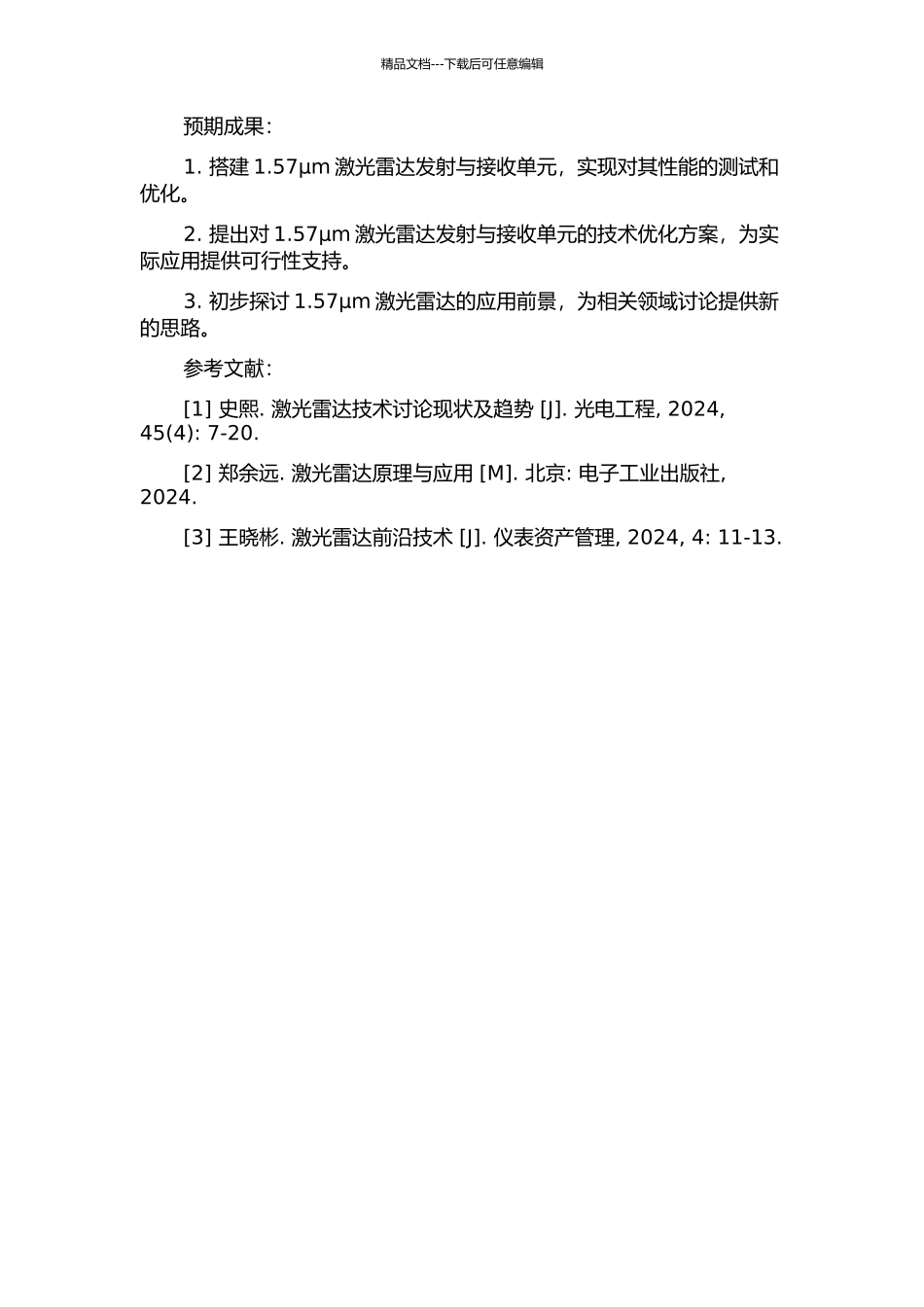 精品文档---下载后可任意编辑

预期成果：

1. 搭建 1.57μm 激光雷达发射与接收单元，实现对其性能的测试和优化。

2. 提出对 1.57μm 激光雷达发射与接收单元的技术优化方案，为实际应用提供可行性支持。

3. 初步探讨 1.57μm 激光雷达的应用前景，为相关领域讨论提供新的思路。

参考文献：

[1] 史熙. 激光雷达技术讨论现状及趋势 [J]. 光电工程, 2024, 45(4): 7-20.

[2] 郑余远. 激光雷达原理与应用 [M]. 北京: 电子工业出版社, 2024.

[3] 王晓彬. 激光雷达前沿技术 [J]. 仪表资产管理, 2024, 4: 11-13.